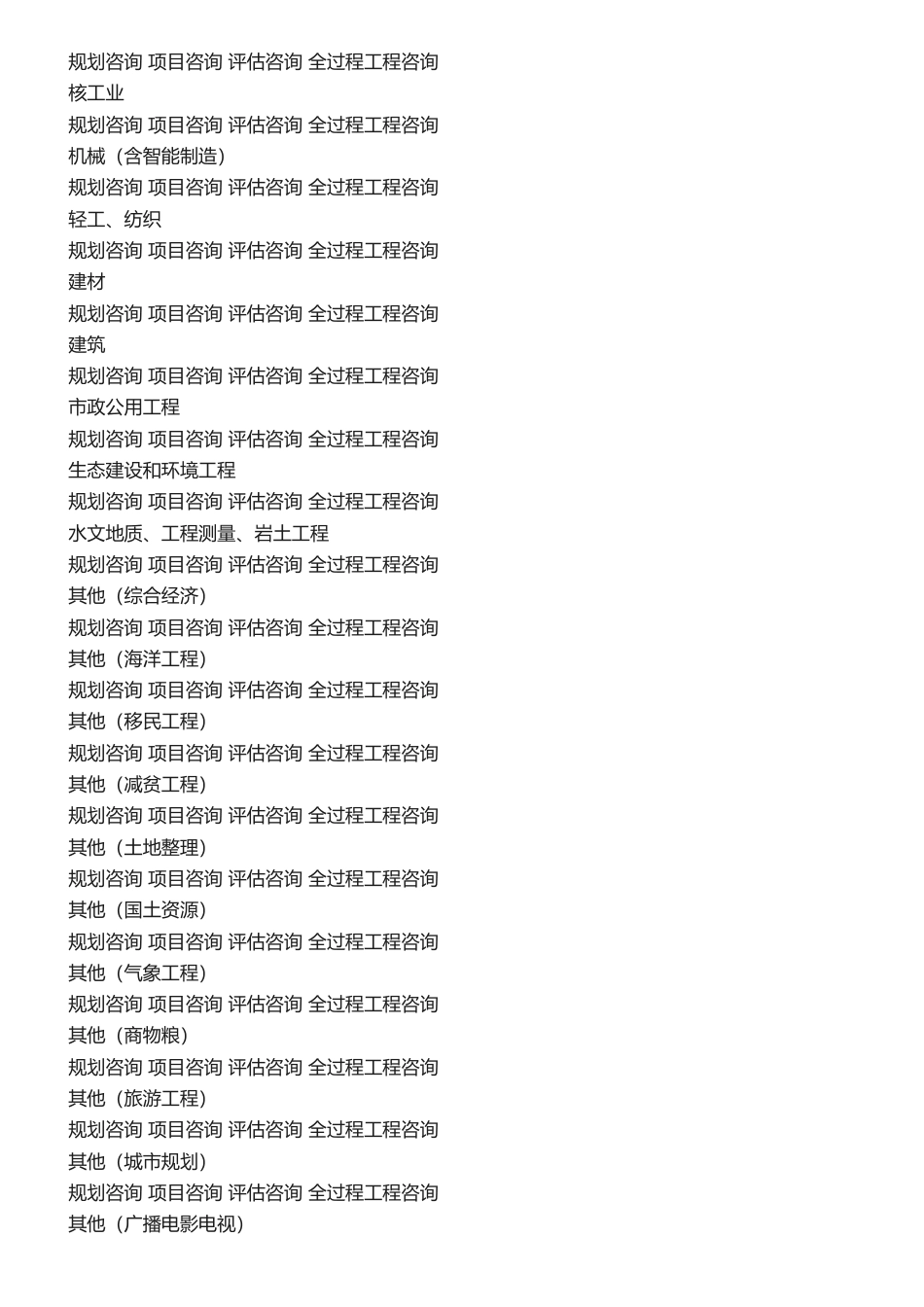 规划咨询 项目咨询 评估咨询 全过程工程咨询
核工业
规划咨询 项目咨询 评估咨询 全过程工程咨询
机械（含智能制造）
规划咨询 项目咨询 评估咨询 全过程工程咨询
轻工、纺织
规划咨询 项目咨询 评估咨询 全过程工程咨询
建材
规划咨询 项目咨询 评估咨询 全过程工程咨询
建筑
规划咨询 项目咨询 评估咨询 全过程工程咨询
市政公用工程
规划咨询 项目咨询 评估咨询 全过程工程咨询
生态建设和环境工程
规划咨询 项目咨询 评估咨询 全过程工程咨询
水文地质、工程测量、岩土工程
规划咨询 项目咨询 评估咨询 全过程工程咨询
其他（综合经济）
规划咨询 项目咨询 评估咨询 全过程工程咨询
其他（海洋工程）
规划咨询 项目咨询 评估咨询 全过程工程咨询
其他（移民工程）
规划咨询 项目咨询 评估咨询 全过程工程咨询
其他（减贫工程）
规划咨询 项目咨询 评估咨询 全过程工程咨询
其他（土地整理）
规划咨询 项目咨询 评估咨询 全过程工程咨询
其他（国土资源）
规划咨询 项目咨询 评估咨询 全过程工程咨询
其他（气象工程）
规划咨询 项目咨询 评估咨询 全过程工程咨询
其他（商物粮）
规划咨询 项目咨询 评估咨询 全过程工程咨询
其他（旅游工程）
规划咨询 项目咨询 评估咨询 全过程工程咨询
其他（城市规划）
规划咨询 项目咨询 评估咨询 全过程工程咨询
其他（广播电影电视）